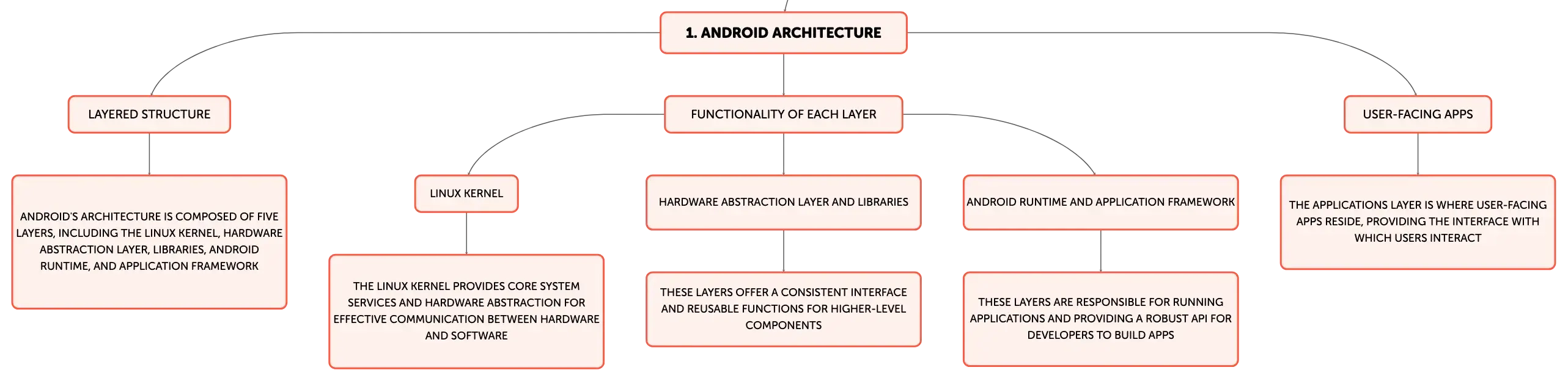 1. ANDROID ARCHITECTURE

LAYERED STRUCTURE

ANDROID'S ARCHITECTURE IS COMPOSED OF FIVE LAYERS, INCLUDING THE LINUX KERNEL, HARDWARE ABSTRACTION LAYER, LIBRARIES, ANDROID RUNTIME, AND APPLICATION FRAMEWORK

FUNCTIONALITY OF EACH LAYER

LINUX KERNEL

THE LINUX KERNEL PROVIDES CORE SYSTEM SERVICES AND HARDWARE ABSTRACTION FOR EFFECTIVE COMMUNICATION BETWEEN HARDWARE AND SOFTWARE

HARDWARE ABSTRACTION LAYER AND LIBRARIES

THESE LAYERS OFFER A CONSISTENT INTERFACE AND REUSABLE FUNCTIONS FOR HIGHER-LEVEL COMPONENTS

ANDROID RUNTIME AND APPLICATION FRAMEWORK

THESE LAYERS ARE RESPONSIBLE FOR RUNNING APPLICATIONS AND PROVIDING A ROBUST API FOR DEVELOPERS TO BUILD APPS

USER-FACING APPS

THE APPLICATIONS LAYER IS WHERE USER-FACING APPS RESIDE, PROVIDING THE INTERFACE WITH WHICH USERS INTERACT